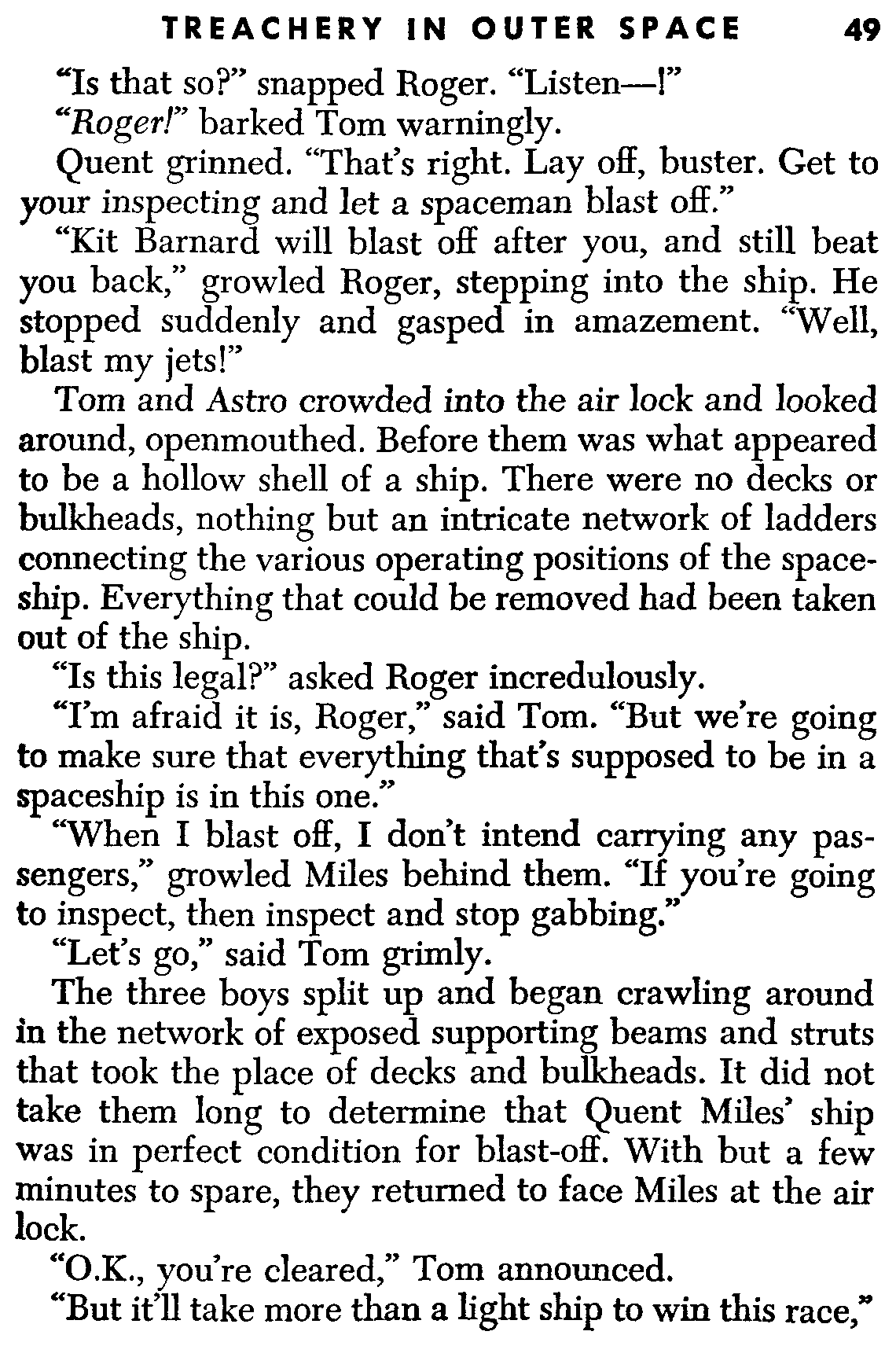 TREACHERY IN OUTER SPACE 49

"Is that so?" snapped Roger. "Listen—!"

"Roger!" barked Tom warningly.

Quent grinned. "That's right. Lay off, buster. Get to your inspecting and let a spaceman blast off."

"Kit Barnard will blast off after you, and still beat you back," growled Roger, stepping into the ship. He stopped suddenly and gasped in amazement. "Well, blast my jets!"

Tom and Astro crowded into the air lock and looked around, openmouthed. Before them was what appeared to be a hollow shell of a ship. There were no decks or bulkheads, nothing but an intricate network of ladders connecting the various operating positions of the spaceship. Everything that could be removed had been taken out of the ship.

"Is this legal?" asked Roger incredulously.

"I'm afraid it is, Roger," said Tom. "But we're going to make sure that everything that's supposed to be in a spaceship is in this one."

"When I blast off, I don't intend carrying any passengers," growled Miles behind them. "If you're going to inspect, then inspect and stop gabbing."

"Let's go," said Tom grimly.

The three boys split up and began crawling around in the network of exposed supporting beams and struts that took the place of decks and bulkheads. It did not take them long to determine that Quent Miles' ship was in perfect condition for blast-off. With but a few minutes to spare, they returned to face Miles at the air lock.

"O.K., you're cleared," Tom announced.

"But it'll take more than a light ship to win this race,"